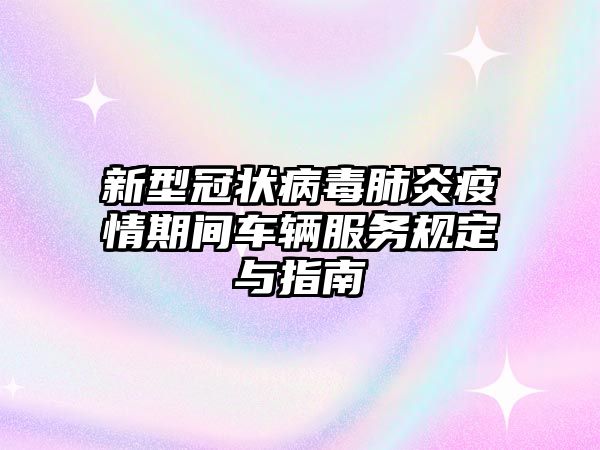 新型冠状病毒肺炎疫情期间车辆服务规定与指南